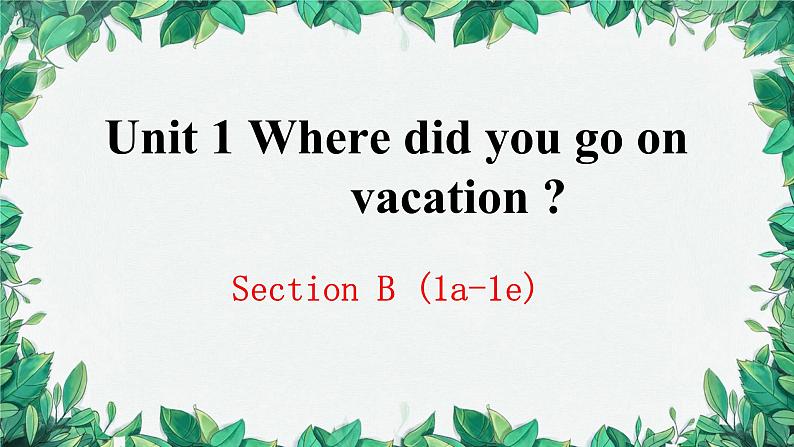 Unit 1 Where did you go on vacation ?

Section B (1a-1e)